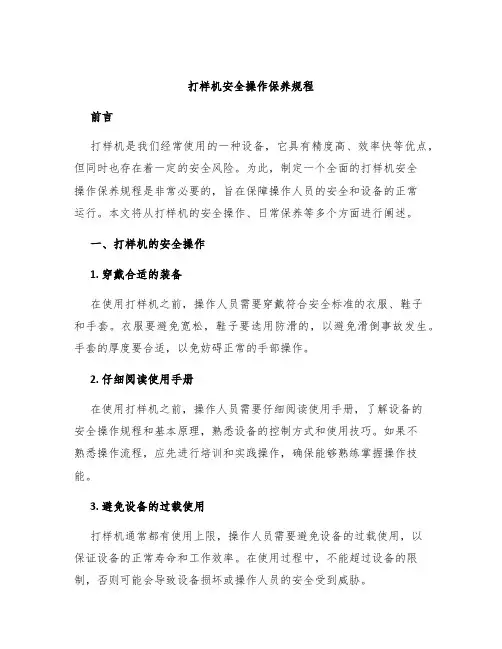 打样机安全操作保养规程

前言

打样机是我们经常使用的一种设备，它具有精度高、效率快等优点，但同时也存在着一定的安全风险。为此，制定一个全面的打样机安全操作保养规程是非常必要的，旨在保障操作人员的安全和设备的正常运行。本文将从打样机的安全操作、日常保养等多个方面进行阐述。

一、打样机的安全操作

1. 穿戴合适的装备

在使用打样机之前，操作人员需要穿戴符合安全标准的衣服、鞋子和手套。衣服要避免宽松，鞋子要选用防滑的，以避免滑倒事故发生。手套的厚度要合适，以免妨碍正常的手部操作。

2. 仔细阅读使用手册

在使用打样机之前，操作人员需要仔细阅读使用手册，了解设备的安全操作规程和基本原理，熟悉设备的控制方式和使用技巧。如果不熟悉操作流程，应先进行培训和实践操作，确保能够熟练掌握操作技能。

3. 避免设备的过载使用

打样机通常都有使用上限，操作人员需要避免设备的过载使用，以保证设备的正常寿命和工作效率。在使用过程中，不能超过设备的限制，否则可能会导致设备损坏或操作人员的安全受到威胁。